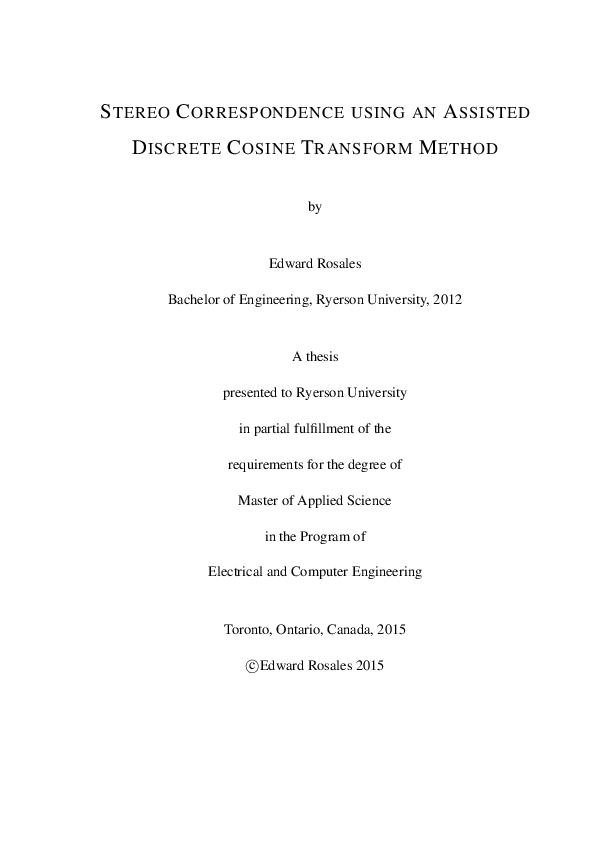 STEREO CORRESPONDENCE USING AN ASSISTED DISCRETE COSINE TRANSFORM METHOD

by

Edward Rosales

Bachelor of Engineering, Ryerson University, 2012

A thesis

presented to Ryerson University

in partial fulfillment of the

requirements for the degree of

Master of Applied Science

in the Program of

Electrical and Computer Engineering

Toronto, Ontario, Canada, 2015

©Edward Rosales 2015